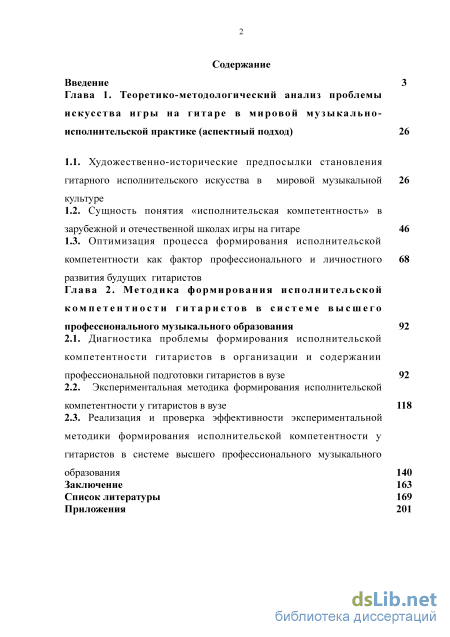 2

Содержание

Введение 3

Глава 1. Теоретико-методологический анализ проблемы искусства игры на гитаре в мировой музыкально-исполнительской практике (аспектный подход) 26

1.1. Художественно-исторические предпосылки становления гитарного исполнительского искусства в мировой музыкальной культуре 26

1.2. Сущность понятия «исполнительская компетентность» в зарубежной и отечественной школах игры на гитаре 46

1.3. Оптимизация процесса формирования исполнительской компетентности как фактор профессионального и личностного развития будущих гитаристов 68

Глава 2. Методика формирования исполнительской компетентности гитаристов в системе высшего профессионального музыкального образования 92

2.1. Диагностика проблемы формирования исполнительской компетентности гитаристов в организации и содержании профессиональной подготовки гитаристов в вузе 92

2.2. Экспериментальная методика формирования исполнительской компетентности у гитаристов в вузе 118

2.3. Реализация и проверка эффективности экспериментальной методики формирования исполнительской компетентности у гитаристов в системе высшего профессионального музыкального образования 140

Заключение 163

Список литературы 169

Приложения 201

dsLib.net
библиотека диссертаций